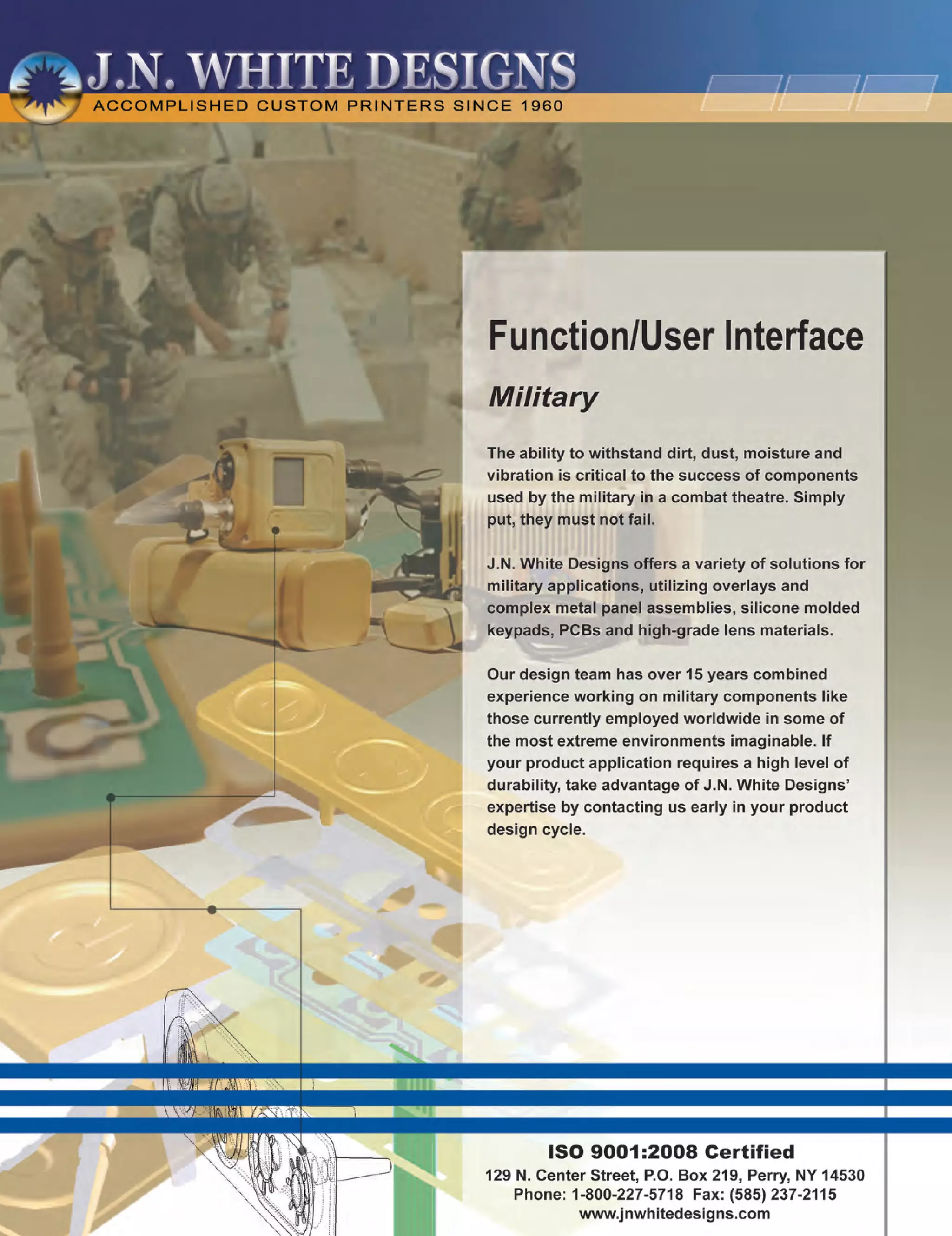 J.N. WHITE DESIGNS
ACCOMPLISHED CUSTOM PRINTERS SINCE 1960

Function/User Interface

Military

The ability to withstand dirt, dust, moisture and vibration is critical to the success of components used by the military in a combat theatre. Simply put, they must not fail.

J.N. White Designs offers a variety of solutions for military applications, utilizing overlays and complex metal panel assemblies, silicone molded keypads, PCBs and high-grade lens materials.

Our design team has over 15 years combined experience working on military components like those currently employed worldwide in some of the most extreme environments imaginable. If your product application requires a high level of durability, take advantage of J.N. White Designs' expertise by contacting us early in your product design cycle.

ISO 9001:2008 Certified
129 N. Center Street, P.O. Box 219, Perry, NY 14530
Phone: 1-800-227-5718 Fax: (585) 237-2115
www.jnwhitedesigns.com